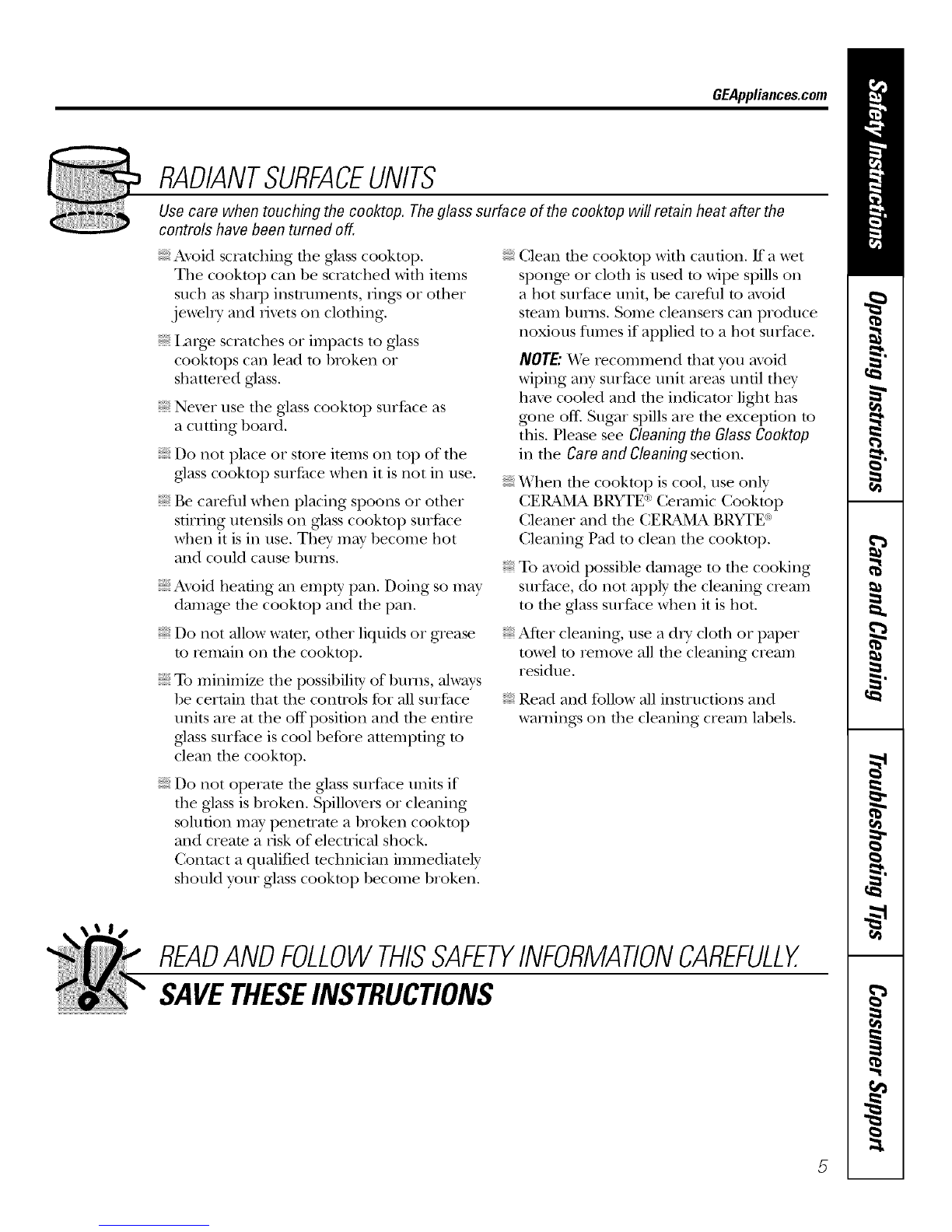 GEAppliances.com

RADIANT SURFACE UNITS

Use care when touching the cooktop. The glass surface of the cooktop will retain heat after the controls have been turned off.

Avoid scratching the glass cooktop. The cooktop can be scratched with items such as sharp instruments, rings or other jewelry and rivets on clothing.

Large scratches or impacts to glass cooktops can lead to broken or shattered glass.

Never use the glass cooktop surface as a cutting board.

Do not place or store items on top of the glass cooktop surface when it is not in use.

Be careful when placing spoons or other stirring utensils on glass cooktop surface when it is in use. They may become hot and could cause burns.

Avoid heating an empty pan. Doing so may damage the cooktop and the pan.

Do not allow water, other liquids or grease to remain on the cooktop.

To minimize the possibility of burns, always be certain that the controls for all surface units are at the off position and the entire glass surface is cool before attempting to clean the cooktop.

Do not operate the glass surface units if the glass is broken. Spillovers or cleaning solution may penetrate a broken cooktop and create a risk of electrical shock. Contact a qualified technician immediately should your glass cooktop become broken.

Clean the cooktop with caution. If a wet sponge or cloth is used to wipe spills on a hot surface unit, be careful to avoid steam burns. Some cleansers can produce noxious fumes if applied to a hot surface.

NOTE: We recommend that you avoid wiping any surface unit areas until they have cooled and the indicator light has gone off. Sugar spills are the exception to this. Please see Cleaning the Glass Cooktop in the Care and Cleaning section.

When the cooktop is cool, use only CERAMA BRYTE® Ceramic Cooktop Cleaner and the CERAMA BRYTE® Cleaning Pad to clean the cooktop.

To avoid possible damage to the cooking surface, do not apply the cleaning cream to the glass surface when it is hot.

After cleaning, use a dry cloth or paper towel to remove all the cleaning cream residue.

Read and follow all instructions and warnings on the cleaning cream labels.

READ AND FOLLOW THIS SAFETY INFORMATION CAREFULLY.
SAVE THESE INSTRUCTIONS

Safety Instructions
Operating Instructions
Care and Cleaning
Troubleshooting Tips
Consumer Support

5